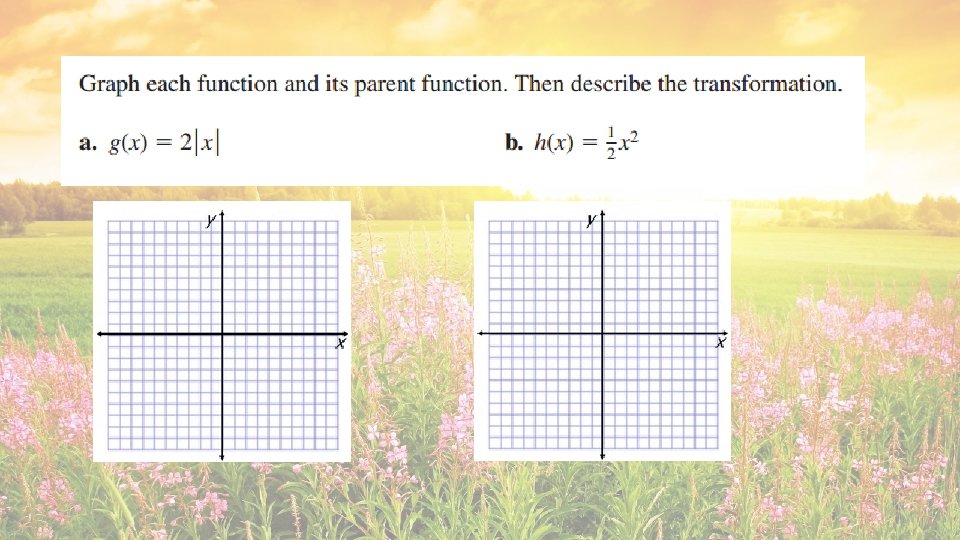 Graph each function and its parent function. Then describe the transformation.

a. $g(x) = 2|x|$

b. $h(x) = \frac{1}{2}x^2$

y
x

y
x